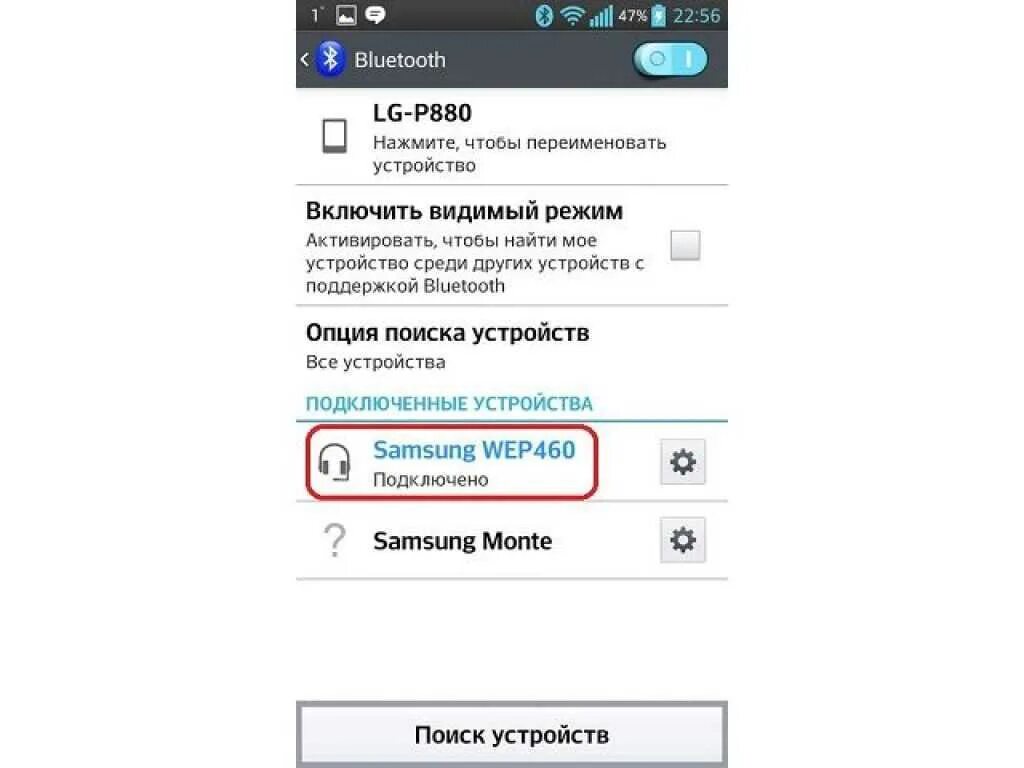 1 47% 22:56

Bluetooth

LG-P880
Нажмите, чтобы переименовать устройство

Включить видимый режим
Активировать, чтобы найти мое устройство среди других устройств с поддержкой Bluetooth

Опция поиска устройств
Все устройства

ПОДКЛЮЧЕННЫЕ УСТРОЙСТВА

Samsung WEP460
Подключено

?
Samsung Monte

Поиск устройств